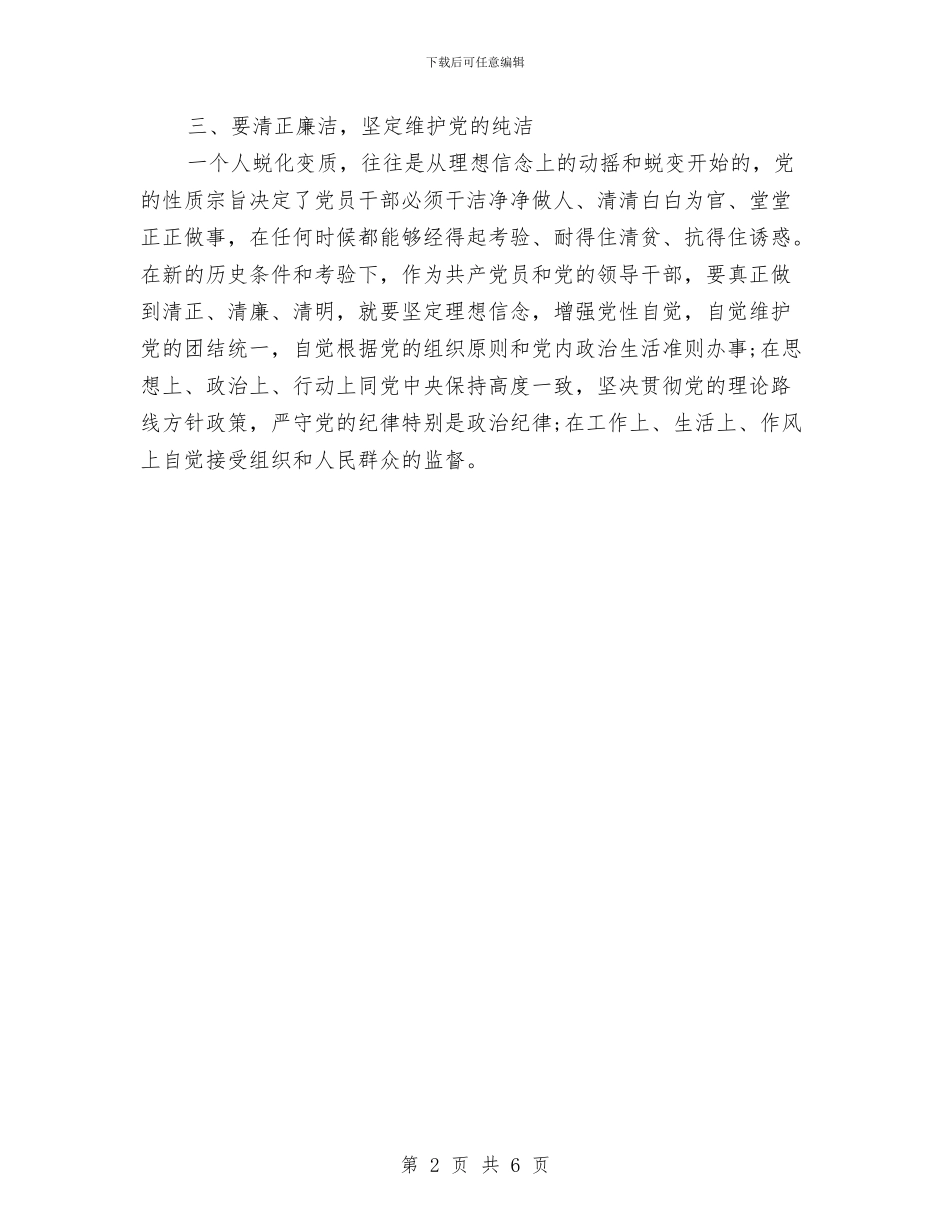 下载后可任意编辑

三、要清正廉洁，坚定维护党的纯洁

一个人蜕化变质，往往是从理想信念上的动摇和蜕变开始的，党的性质宗旨决定了党员干部必须干洁净净做人、清清白白为官、堂堂正正做事，在任何时候都能够经得起考验、耐得住清贫、抗得住诱惑。在新的历史条件和考验下，作为共产党员和党的领导干部，要真正做到清正、清廉、清明，就要坚定理想信念，增强党性自觉，自觉维护党的团结统一，自觉根据党的组织原则和党内政治生活准则办事;在思想上、政治上、行动上同党中央保持高度一致，坚决贯彻党的理论路线方针政策，严守党的纪律特别是政治纪律;在工作上、生活上、作风上自觉接受组织和人民群众的监督。

第 2 页 共 6 页